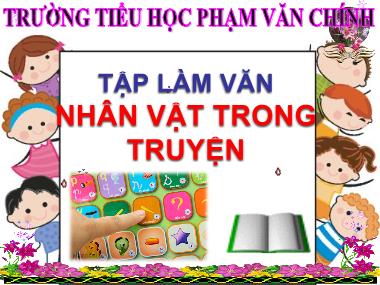 TRƯỜNG TIỂU HỌC PHẠM VĂN CHÍNH

TẬP LÀM VĂN
NHÂN VẬT TRONG TRUYỆN